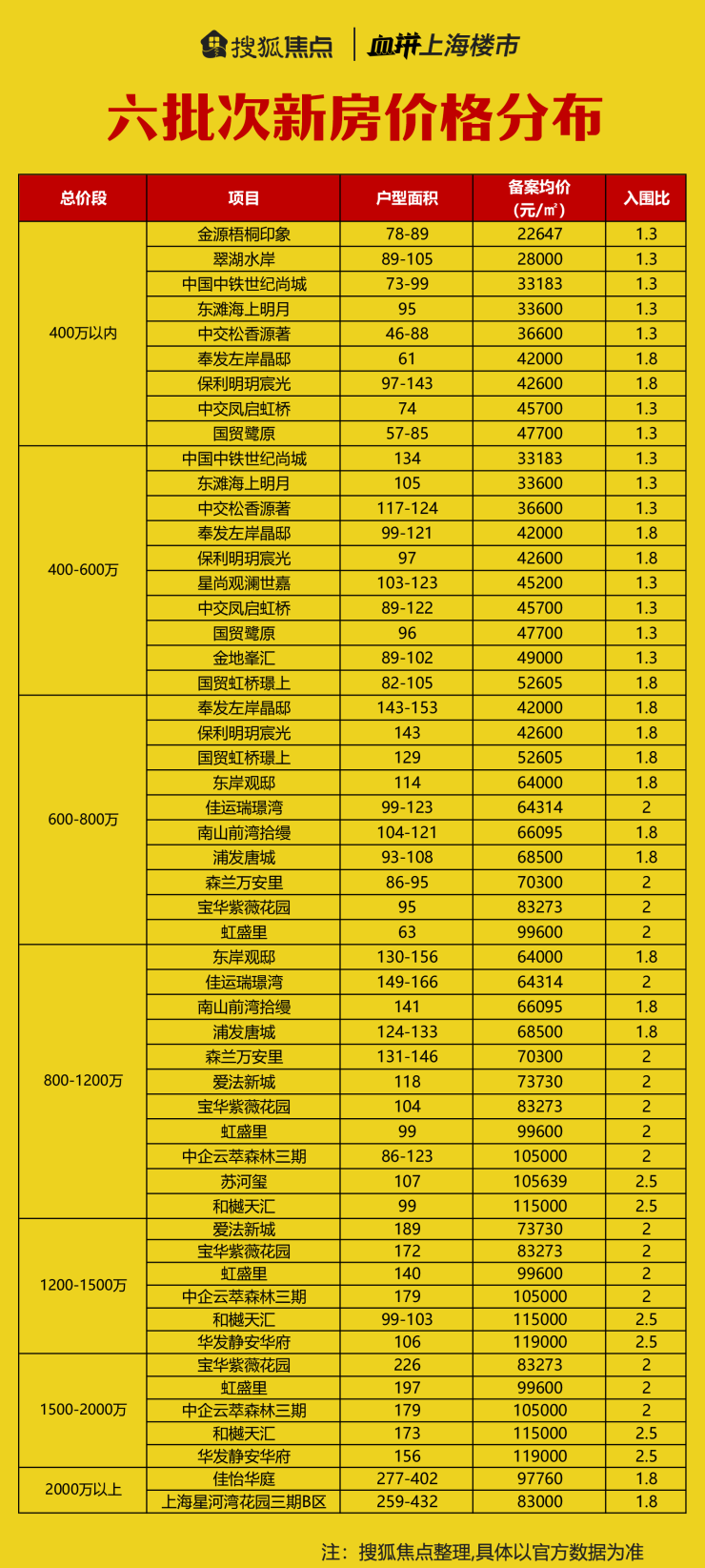 搜狐焦点 | 血拼上海楼市

六批次新房价格分布

| 总价段 | 项目 | 户型面积 | 备案均价（元/㎡） | 入围比 |
|---|---|---|---|---|
| 400万以内 | 金源梧桐印象 | 78-89 | 22647 | 1.3 |
| | 翠湖水岸 | 89-105 | 28000 | 1.3 |
| | 中国中铁世纪尚城 | 73-99 | 33183 | 1.3 |
| | 东滩海上明月 | 95 | 33600 | 1.3 |
| | 中交松香源著 | 46-88 | 36600 | 1.3 |
| | 奉发左岸晶邸 | 61 | 42000 | 1.8 |
| | 保利明玥宸光 | 97-143 | 42600 | 1.8 |
| | 中交凤启虹桥 | 74 | 45700 | 1.3 |
| | 国贸鹭原 | 57-85 | 47700 | 1.3 |
| 400-600万 | 中国中铁世纪尚城 | 134 | 33183 | 1.3 |
| | 东滩海上明月 | 105 | 33600 | 1.3 |
| | 中交松香源著 | 117-124 | 36600 | 1.3 |
| | 奉发左岸晶邸 | 99-121 | 42000 | 1.8 |
| | 保利明玥宸光 | 97 | 42600 | 1.8 |
| | 星尚观澜世嘉 | 103-123 | 45200 | 1.3 |
| | 中交凤启虹桥 | 89-122 | 45700 | 1.3 |
| | 国贸鹭原 | 96 | 47700 | 1.3 |
| | 金地峯汇 | 89-102 | 49000 | 1.3 |
| | 国贸虹桥璟上 | 82-105 | 52605 | 1.8 |
| 600-800万 | 奉发左岸晶邸 | 143-153 | 42000 | 1.8 |
| | 保利明玥宸光 | 143 | 42600 | 1.8 |
| | 国贸虹桥璟上 | 129 | 52605 | 1.8 |
| | 东岸观邸 | 114 | 64000 | 1.8 |
| | 佳运瑞璟湾 | 99-123 | 64314 | 2 |
| | 南山前湾拾缦 | 104-121 | 66095 | 1.8 |
| | 浦发唐城 | 93-108 | 68500 | 1.8 |
| | 森兰万安里 | 86-95 | 70300 | 2 |
| | 宝华紫薇花园 | 95 | 83273 | 2 |
| | 虹盛里 | 63 | 99600 | 2 |
| 800-1200万 | 东岸观邸 | 130-156 | 64000 | 1.8 |
| | 佳运瑞璟湾 | 149-166 | 64314 | 2 |
| | 南山前湾拾缦 | 141 | 66095 | 1.8 |
| | 浦发唐城 | 124-133 | 68500 | 1.8 |
| | 森兰万安里 | 131-146 | 70300 | 2 |
| | 爱法新城 | 118 | 73730 | 2 |
| | 宝华紫薇花园 | 104 | 83273 | 2 |
| | 虹盛里 | 99 | 99600 | 2 |
| | 中企云萃森林三期 | 86-123 | 105000 | 2 |
| | 苏河玺 | 107 | 105639 | 2.5 |
| | 和樾天汇 | 99 | 115000 | 2.5 |
| 1200-1500万 | 爱法新城 | 189 | 73730 | 2 |
| | 宝华紫薇花园 | 172 | 83273 | 2 |
| | 虹盛里 | 140 | 99600 | 2 |
| | 中企云萃森林三期 | 179 | 105000 | 2 |
| | 和樾天汇 | 99-103 | 115000 | 2.5 |
| | 华发静安华府 | 106 | 119000 | 2.5 |
| 1500-2000万 | 宝华紫薇花园 | 226 | 83273 | 2 |
| | 虹盛里 | 197 | 99600 | 2 |
| | 中企云萃森林三期 | 179 | 105000 | 2 |
| | 和樾天汇 | 173 | 115000 | 2.5 |
| | 华发静安华府 | 156 | 119000 | 2.5 |
| 2000万以上 | 佳怡华庭 | 277-402 | 97760 | 1.8 |
| | 上海星河湾花园三期B区 | 259-432 | 83000 | 1.8 |

注：搜狐焦点整理,具体以官方数据为准